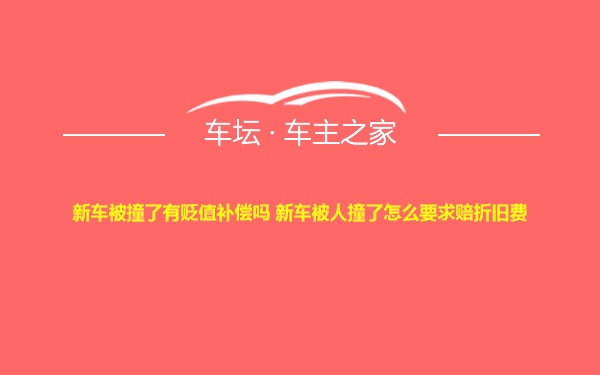 车坛 · 车主之家

新车被撞了有贬值补偿吗 新车被人撞了怎么要求赔折旧费